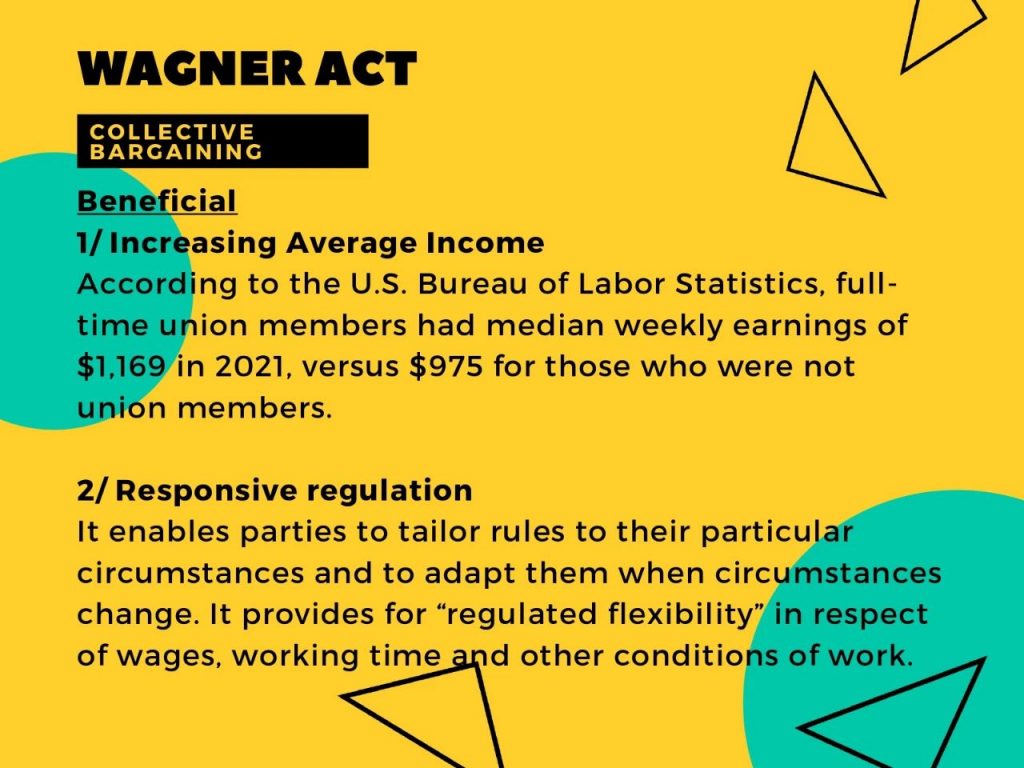 WAGNER ACT

COLLECTIVE BARGAINING

Beneficial

1/ Increasing Average Income

According to the U.S. Bureau of Labor Statistics, full-time union members had median weekly earnings of \$1,169 in 2021, versus \$975 for those who were not union members.

2/ Responsive regulation

It enables parties to tailor rules to their particular circumstances and to adapt them when circumstances change. It provides for “regulated flexibility” in respect of wages, working time and other conditions of work.